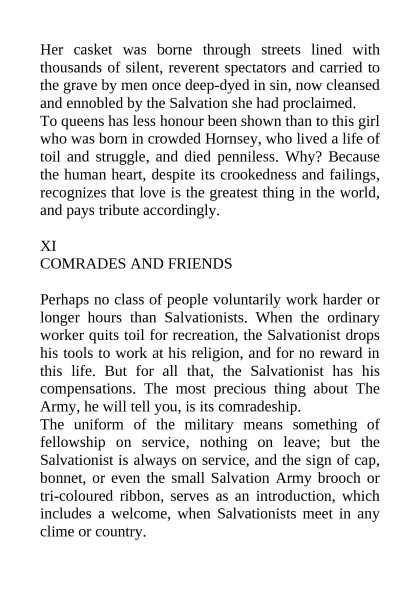 Her casket was borne through streets lined with thousands of silent, reverent spectators and carried to the grave by men once deep-dyed in sin, now cleansed and ennobled by the Salvation she had proclaimed.
To queens has less honour been shown than to this girl who was born in crowded Hornsey, who lived a life of toil and struggle, and died penniless. Why? Because the human heart, despite its crookedness and failings, recognizes that love is the greatest thing in the world, and pays tribute accordingly.

XI
COMRADES AND FRIENDS

Perhaps no class of people voluntarily work harder or longer hours than Salvationists. When the ordinary worker quits toil for recreation, the Salvationist drops his tools to work at his religion, and for no reward in this life. But for all that, the Salvationist has his compensations. The most precious thing about The Army, he will tell you, is its comradeship.
The uniform of the military means something of fellowship on service, nothing on leave; but the Salvationist is always on service, and the sign of cap, bonnet, or even the small Salvation Army brooch or tri-coloured ribbon, serves as an introduction, which includes a welcome, when Salvationists meet in any clime or country.